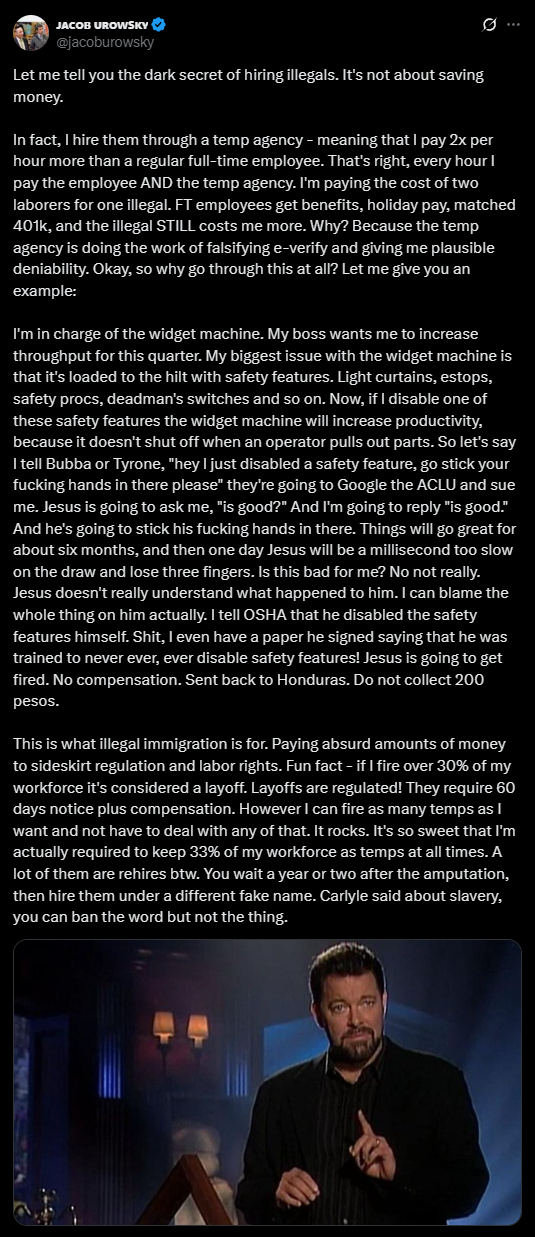 JACOB UROWSKY
@jacoburowsky

Let me tell you the dark secret of hiring illegals. It's not about saving money.

In fact, I hire them through a temp agency - meaning that I pay 2x per hour more than a regular full-time employee. That's right, every hour I pay the employee AND the temp agency. I'm paying the cost of two laborers for one illegal. FT employees get benefits, holiday pay, matched 401k, and the illegal STILL costs me more. Why? Because the temp agency is doing the work of falsifying e-verify and giving me plausible deniability. Okay, so why go through this at all? Let me give you an example:

I'm in charge of the widget machine. My boss wants me to increase throughput for this quarter. My biggest issue with the widget machine is that it's loaded to the hilt with safety features. Light curtains, estops, safety procs, deadman's switches and so on. Now, if I disable one of these safety features the widget machine will increase productivity, because it doesn't shut off when an operator pulls out parts. So let's say I tell Bubba or Tyrone, "hey I just disabled a safety feature, go stick your fucking hands in there please" they're going to Google the ACLU and sue me. Jesus is going to ask me, "is good?" And I'm going to reply "is good." And he's going to stick his fucking hands in there. Things will go great for about six months, and then one day Jesus will be a millisecond too slow on the draw and lose three fingers. Is this bad for me? No not really. Jesus doesn't really understand what happened to him. I can blame the whole thing on him actually. I tell OSHA that he disabled the safety features himself. Shit, I even have a paper he signed saying that he was trained to never ever, ever disable safety features! Jesus is going to get fired. No compensation. Sent back to Honduras. Do not collect 200 pesos.

This is what illegal immigration is for. Paying absurd amounts of money to sideskirt regulation and labor rights. Fun fact - if I fire over 30% of my workforce it's considered a layoff. Layoffs are regulated! They require 60 days notice plus compensation. However I can fire as many temps as I want and not have to deal with any of that. It rocks. It's so sweet that I'm actually required to keep 33% of my workforce as temps at all times. A lot of them are rehires btw. You wait a year or two after the amputation, then hire them under a different fake name. Carlyle said about slavery, you can ban the word but not the thing.